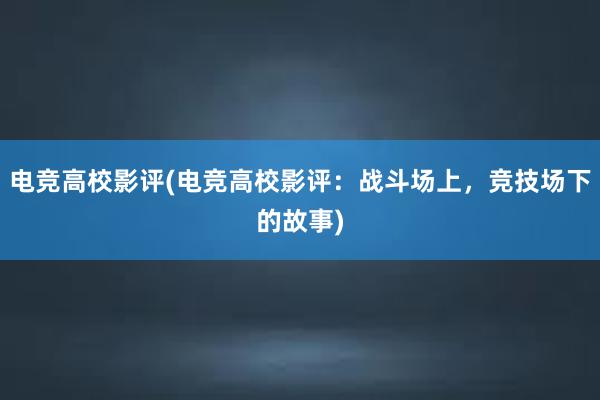 电竞高校影评(电竞高校影评：战斗场上，竞技场下的故事)